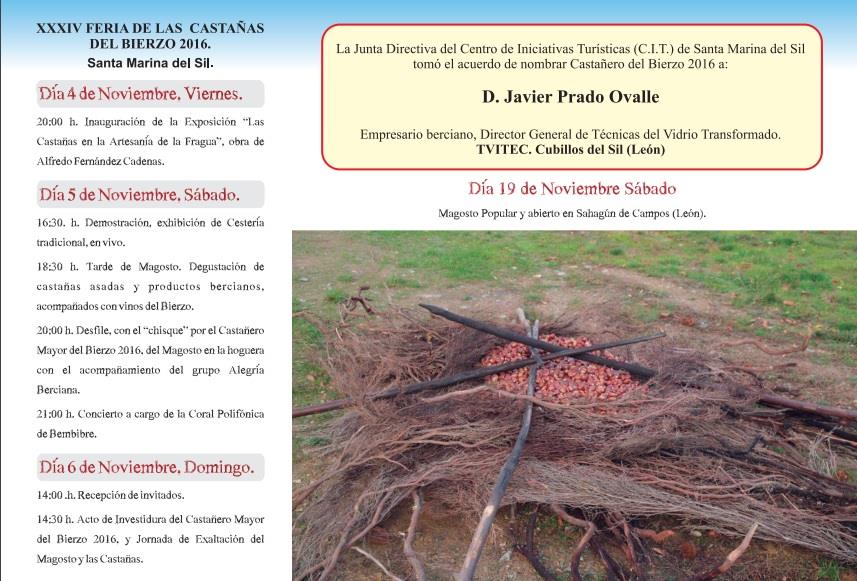 XXXIV FERIA DE LAS CASTAÑAS DEL BIERZO 2016.
Santa Marina del Sil.

Día 4 de Noviembre. Viernes.

20:00 h. Inauguración de la Exposición "Las Castañas en la Artesanía de la Fragua", obra de Alfredo Fernández Cadenas.

Día 5 de Noviembre. Sábado.

16:30. h. Demostración, exhibición de Cestería tradicional, en vivo.

18:30 h. Tarde de Magosto. Degustación de castañas asadas y productos bercianos, acompañados con vinos del Bierzo.

20:00 h. Desfile, con el "chisque" por el Castañero Mayor del Bierzo 2016, del Magosto en la hoguera con el acompañamiento del grupo Alegría Berciana.

21:00 h. Concierto a cargo de la Coral Polifónica de Bembibre.

Día 6 de Noviembre. Domingo.

14:00 .h. Recepción de invitados.

14:30 h. Acto de Investidura del Castañero Mayor del Bierzo 2016, y Jornada de Exaltación del Magosto y las Castañas.

La Junta Directiva del Centro de Iniciativas Turísticas (C.I.T.) de Santa Marina del Sil tomó el acuerdo de nombrar Castañero del Bierzo 2016 a:

D. Javier Prado Ovalle

Empresario berciano, Director General de Técnicas del Vidrio Transformado.
TVITEC. Cubillos del Sil (León)

Día 19 de Noviembre Sábado

Magosto Popular y abierto en Sahagún de Campos (León).